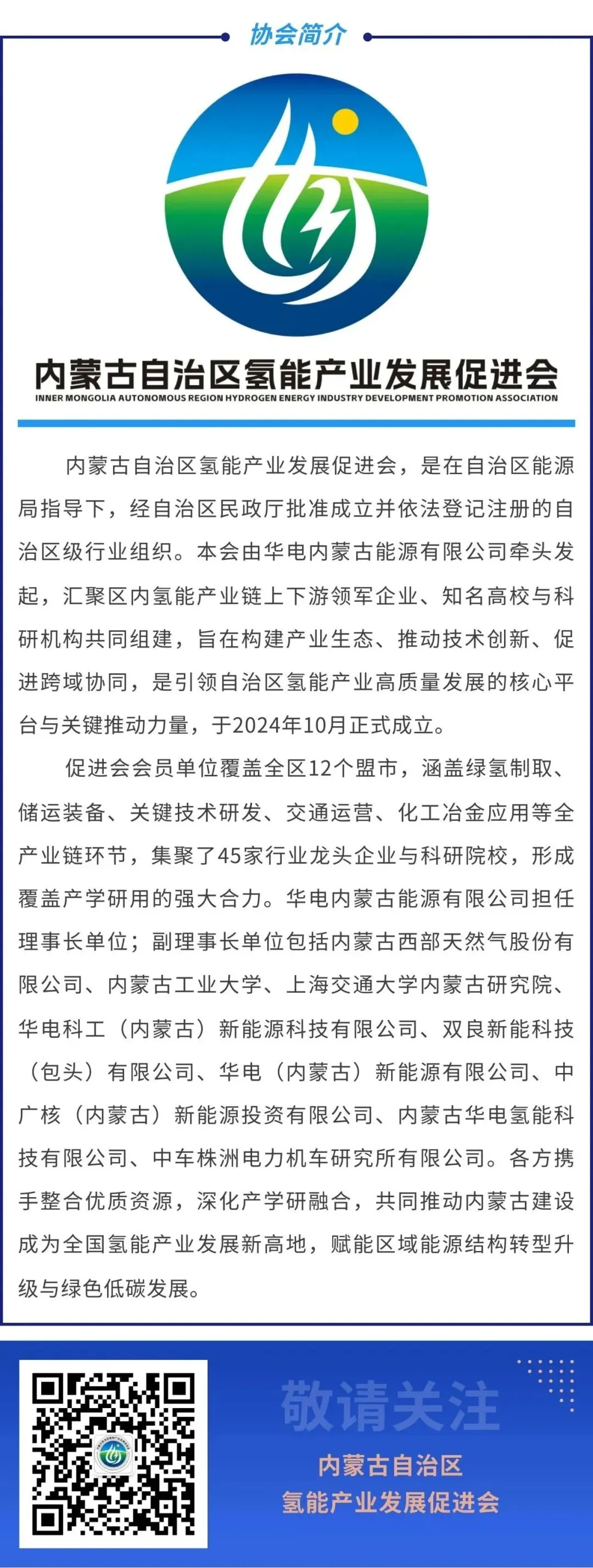 协会简介

内蒙古自治区氢能产业发展促进会
INNER MONGOLIA AUTONOMOUS REGION HYDROGEN ENERGY INDUSTRY DEVELOPMENT PROMOTION ASSOCIATION

内蒙古自治区氢能产业发展促进会，是在自治区能源局指导下，经自治区民政厅批准成立并依法登记注册的自治区级行业组织。本会由华电内蒙古能源有限公司牵头发起，汇聚区内氢能产业链上下游领军企业、知名高校与科研机构共同组建，旨在构建产业生态、推动技术创新、促进跨域协同，是引领自治区氢能产业高质量发展的核心平台与关键推动力量，于2024年10月正式成立。

促进会会员单位覆盖全区12个盟市，涵盖绿氢制取、储运装备、关键技术研发、交通运营、化工冶金应用等全产业链环节，集聚了45家行业龙头企业与科研院校，形成覆盖产学研用的强大合力。华电内蒙古能源有限公司担任理事长单位；副理事长单位包括内蒙古西部天然气股份有限公司、内蒙古工业大学、上海交通大学内蒙古研究院、华电科工（内蒙古）新能源科技有限公司、双良新能科技（包头）有限公司、华电（内蒙古）新能源有限公司、中广核（内蒙古）新能源投资有限公司、内蒙古华电氢能科技有限公司、中车株洲电力机车研究所有限公司。各方携手整合优质资源，深化产学研融合，共同推动内蒙古建设成为全国氢能产业发展新高地，赋能区域能源结构转型升级与绿色低碳发展。

敬请关注
内蒙古自治区
氢能产业发展促进会